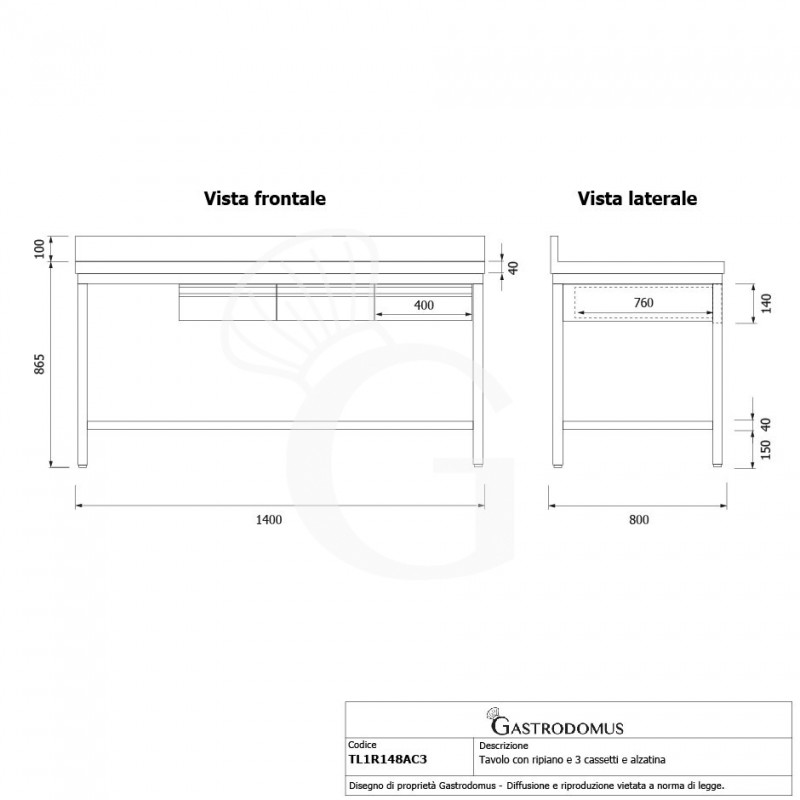 Vista frontale

100
40
400
865
1400

Vista laterale

760
140
40
150
800

GASTRODOMUS

| Codice | Descrizione |
|---|---|
| TL1R148AC3 | Tavolo con ripiano e 3 cassetti e alzatina |

Disegno di proprietà Gastrodomus - Diffusione e riproduzione vietata a norma di legge.